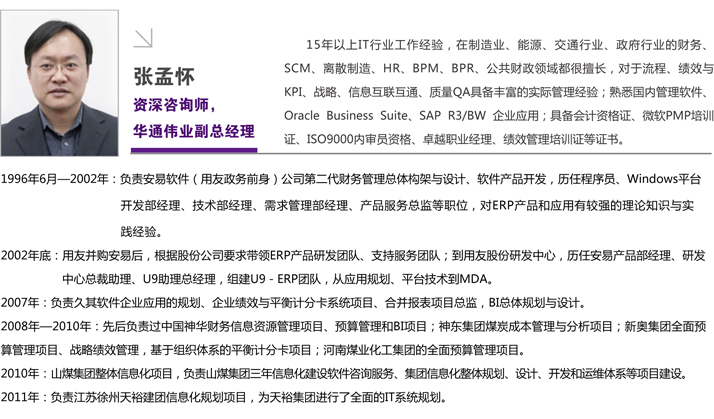 张孟怀

资深咨询师，
华通伟业副总经理

15年以上IT行业工作经验，在制造业、能源、交通行业、政府行业的财务、SCM、离散制造、HR、BPM、BPR、公共财政领域都很擅长，对于流程、绩效与KPI、战略、信息互联互通、质量QA具备丰富的实际管理经验；熟悉国内管理软件、Oracle Business Suite、SAP R3/BW 企业应用；具备会计资格证、微软PMP培训证、ISO9000内审员资格、卓越职业经理、绩效管理培训证等证书。

1996年6月—2002年：负责安易软件（用友政务前身）公司第二代财务管理总体构架与设计、软件产品开发，历任程序员、Windows平台开发部经理、技术部经理、需求管理部经理、产品服务总监等职位，对ERP产品和应用有较强的理论知识与实践经验。

2002年底：用友并购安易后，根据股份公司要求带领ERP产品研发团队、支持服务团队；到用友股份研发中心，历任安易产品部经理、研发中心总裁助理、U9助理总经理，组建U9 - ERP团队，从应用规划、平台技术到MDA。

2007年：负责久其软件企业应用的规划、企业绩效与平衡计分卡系统项目、合并报表项目总监，BI总体规划与设计。

2008年—2010年：先后负责过中国神华财务信息资源管理项目、预算管理和BI项目；神东集团煤炭成本管理与分析项目；新奥集团全面预算管理项目、战略绩效管理，基于组织体系的平衡计分卡项目；河南煤业化工集团的全面预算管理项目。

2010年：山煤集团整体信息化项目，负责山煤集团三年信息化建设软件咨询服务、集团信息化整体规划、设计、开发和运维体系等项目建设。

2011年：负责江苏徐州天裕建团信息化规划项目，为天裕集团进行了全面的IT系统规划。